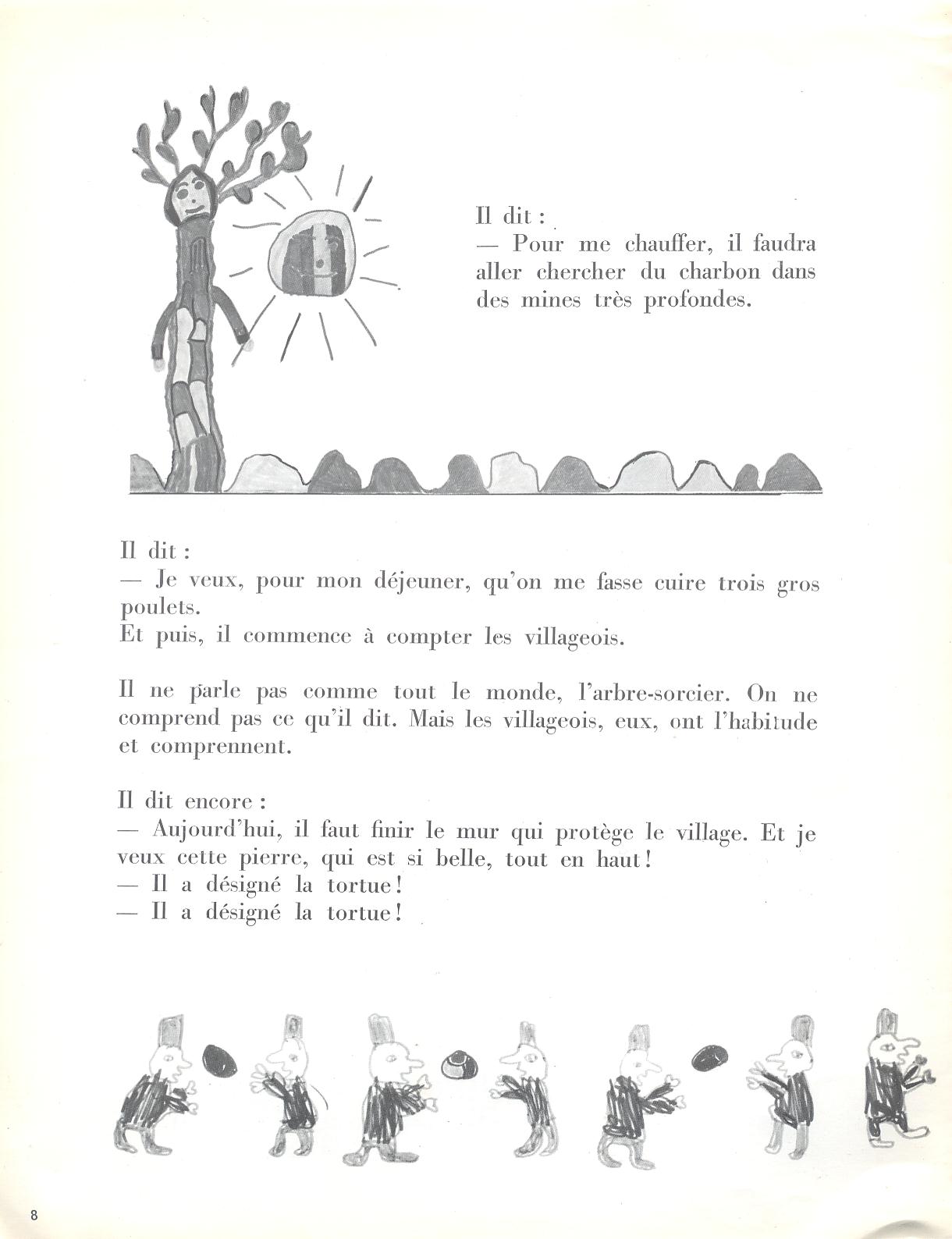 Il dit :
— Pour me chauffer, il faudra aller chercher du charbon dans des mines très profondes.

Il dit :
— Je veux, pour mon déjeuner, qu'on me fasse cuire trois gros poulets.
Et puis, il commence à compter les villageois.

Il ne parle pas comme tout le monde, l'arbre-sorcier. On ne comprend pas ce qu'il dit. Mais les villageois, eux, ont l'habitude et comprennent.

Il dit encore :
— Aujourd'hui, il faut finir le mur qui protège le village. Et je veux cette pierre, qui est si belle, tout en haut !
— Il a désigné la tortue !
— Il a désigné la tortue !

8